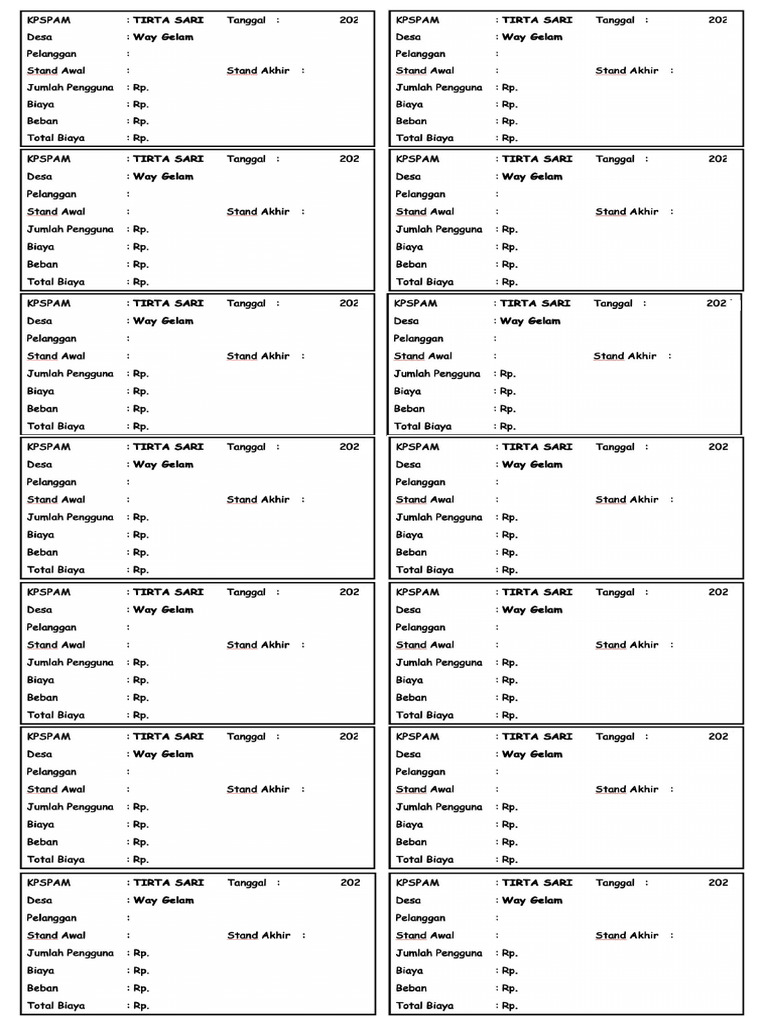 KPSPAM : TIRTA SARI Tanggal : 202
Desa : Way Gelam
Pelanggan :
Stand Awal : Stand Akhir :
Jumlah Pengguna : Rp.
Biaya : Rp.
Beban : Rp.
Total Biaya : Rp.

KPSPAM : TIRTA SARI Tanggal : 202
Desa : Way Gelam
Pelanggan :
Stand Awal : Stand Akhir :
Jumlah Pengguna : Rp.
Biaya : Rp.
Beban : Rp.
Total Biaya : Rp.

KPSPAM : TIRTA SARI Tanggal : 202
Desa : Way Gelam
Pelanggan :
Stand Awal : Stand Akhir :
Jumlah Pengguna : Rp.
Biaya : Rp.
Beban : Rp.
Total Biaya : Rp.

KPSPAM : TIRTA SARI Tanggal : 202
Desa : Way Gelam
Pelanggan :
Stand Awal : Stand Akhir :
Jumlah Pengguna : Rp.
Biaya : Rp.
Beban : Rp.
Total Biaya : Rp.

KPSPAM : TIRTA SARI Tanggal : 202
Desa : Way Gelam
Pelanggan :
Stand Awal : Stand Akhir :
Jumlah Pengguna : Rp.
Biaya : Rp.
Beban : Rp.
Total Biaya : Rp.

KPSPAM : TIRTA SARI Tanggal : 202
Desa : Way Gelam
Pelanggan :
Stand Awal : Stand Akhir :
Jumlah Pengguna : Rp.
Biaya : Rp.
Beban : Rp.
Total Biaya : Rp.

KPSPAM : TIRTA SARI Tanggal : 202
Desa : Way Gelam
Pelanggan :
Stand Awal : Stand Akhir :
Jumlah Pengguna : Rp.
Biaya : Rp.
Beban : Rp.
Total Biaya : Rp.

KPSPAM : TIRTA SARI Tanggal : 202
Desa : Way Gelam
Pelanggan :
Stand Awal : Stand Akhir :
Jumlah Pengguna : Rp.
Biaya : Rp.
Beban : Rp.
Total Biaya : Rp.

KPSPAM : TIRTA SARI Tanggal : 202
Desa : Way Gelam
Pelanggan :
Stand Awal : Stand Akhir :
Jumlah Pengguna : Rp.
Biaya : Rp.
Beban : Rp.
Total Biaya : Rp.

KPSPAM : TIRTA SARI Tanggal : 202
Desa : Way Gelam
Pelanggan :
Stand Awal : Stand Akhir :
Jumlah Pengguna : Rp.
Biaya : Rp.
Beban : Rp.
Total Biaya : Rp.

KPSPAM : TIRTA SARI Tanggal : 202
Desa : Way Gelam
Pelanggan :
Stand Awal : Stand Akhir :
Jumlah Pengguna : Rp.
Biaya : Rp.
Beban : Rp.
Total Biaya : Rp.

KPSPAM : TIRTA SARI Tanggal : 202
Desa : Way Gelam
Pelanggan :
Stand Awal : Stand Akhir :
Jumlah Pengguna : Rp.
Biaya : Rp.
Beban : Rp.
Total Biaya : Rp.

KPSPAM : TIRTA SARI Tanggal : 202
Desa : Way Gelam
Pelanggan :
Stand Awal : Stand Akhir :
Jumlah Pengguna : Rp.
Biaya : Rp.
Beban : Rp.
Total Biaya : Rp.

KPSPAM : TIRTA SARI Tanggal : 202
Desa : Way Gelam
Pelanggan :
Stand Awal : Stand Akhir :
Jumlah Pengguna : Rp.
Biaya : Rp.
Beban : Rp.
Total Biaya : Rp.